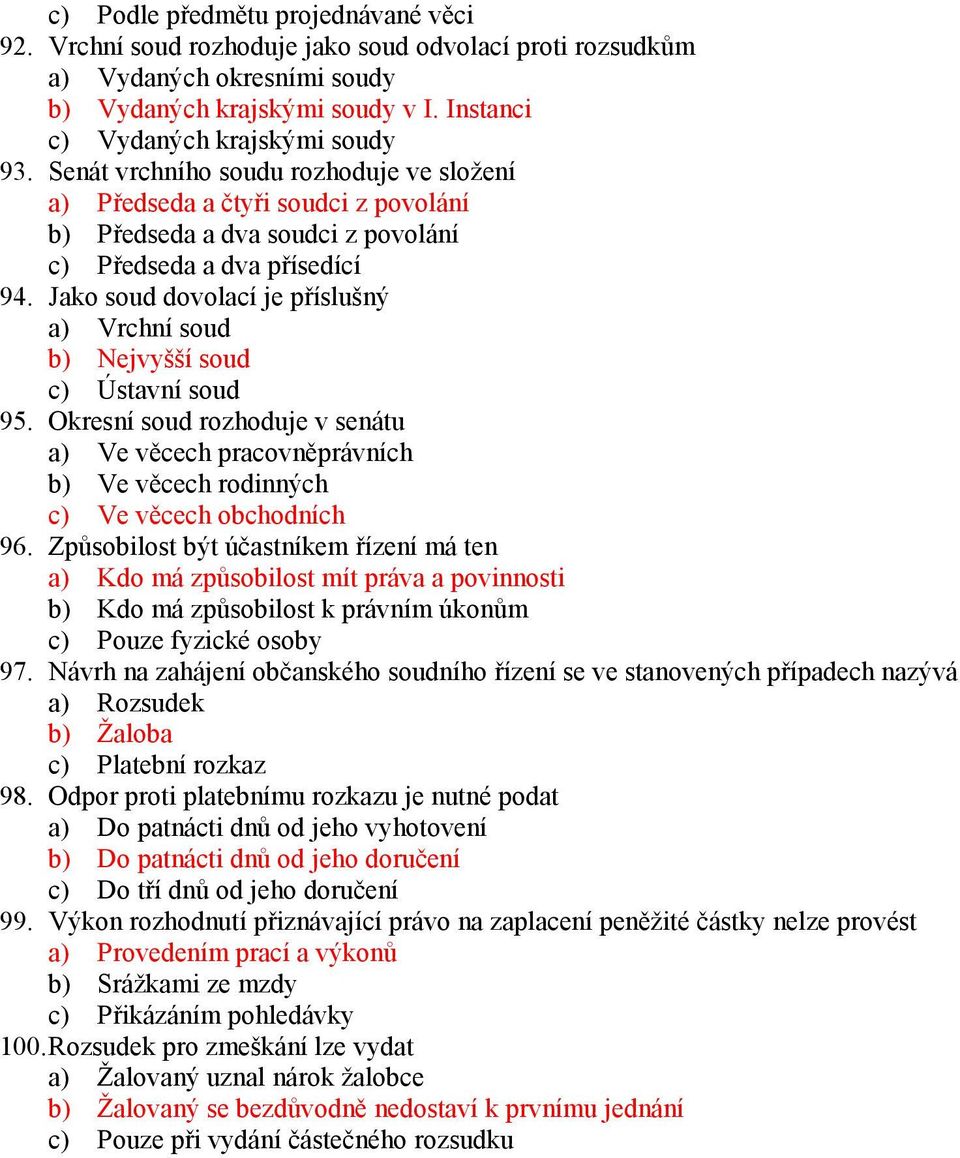 c) Podle předmětu projednávané věci
92. Vrchní soud rozhoduje jako soud odvolací proti rozsudkům
a) Vydaných okresními soudy
b) Vydaných krajskými soudy v I. Instanci
c) Vydaných krajskými soudy
93. Senát vrchního soudu rozhoduje ve složení
a) Předseda a čtyři soudci z povolání
b) Předseda a dva soudci z povolání
c) Předseda a dva přísedící
94. Jako soud dovolací je příslušný
a) Vrchní soud
b) Nejvyšší soud
c) Ústavní soud
95. Okresní soud rozhoduje v senátu
a) Ve věcech pracovněprávních
b) Ve věcech rodinných
c) Ve věcech obchodních
96. Způsobilost být účastníkem řízení má ten
a) Kdo má způsobilost mít práva a povinnosti
b) Kdo má způsobilost k právním úkonům
c) Pouze fyzické osoby
97. Návrh na zahájení občanského soudního řízení se ve stanovených případech nazývá
a) Rozsudek
b) Žaloba
c) Platební rozkaz
98. Odpor proti platebnímu rozkazu je nutné podat
a) Do patnácti dnů od jeho vyhotovení
b) Do patnácti dnů od jeho doručení
c) Do tří dnů od jeho doručení
99. Výkon rozhodnutí přiznávající právo na zaplacení peněžité částky nelze provést
a) Provedením prací a výkonů
b) Srážkami ze mzdy
c) Přikázáním pohledávky
100. Rozsudek pro zmeškání lze vydat
a) Žalovaný uznal nárok žalobce
b) Žalovaný se bezdůvodně nedostaví k prvnímu jednání
c) Pouze při vydání částečného rozsudku